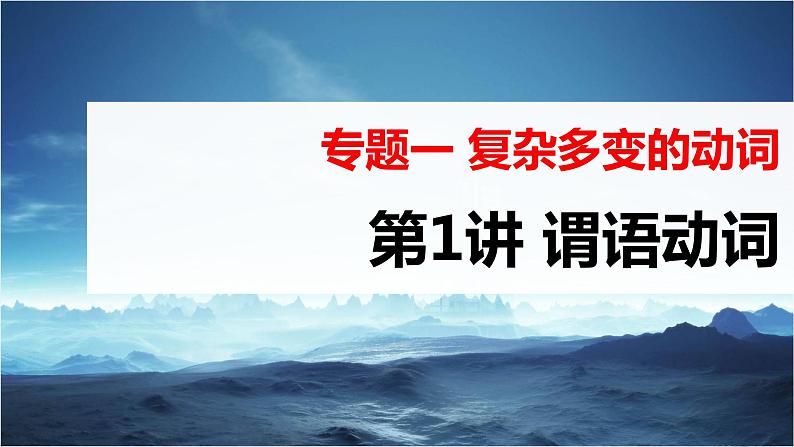 专题一 复杂多变的动词

第1讲 谓语动词